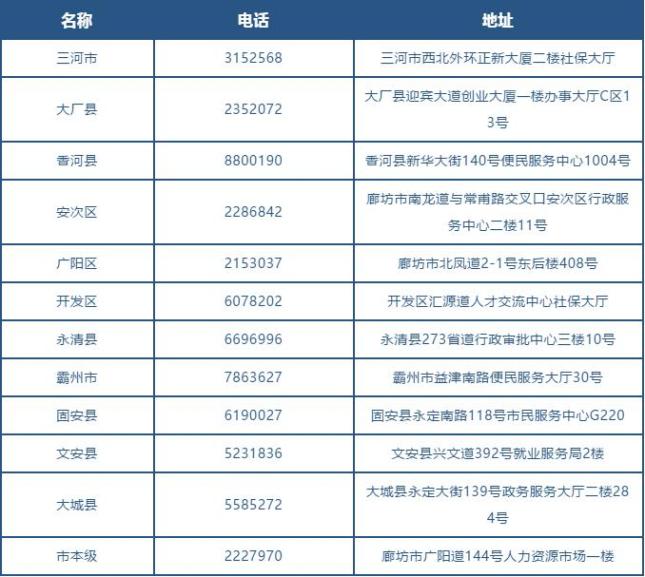 | 名称 | 电话 | 地址 |
|---|---|---|
| 三河市 | 3152568 | 三河市西北外环正新大厦二楼社保大厅 |
| 大厂县 | 2352072 | 大厂县迎宾大道创业大厦一楼办事大厅C区13号 |
| 香河县 | 8800190 | 香河县新华大街140号便民服务中心1004号 |
| 安次区 | 2286842 | 廊坊市南龙道与常甫路交叉口安次区行政服务中心二楼11号 |
| 广阳区 | 2153037 | 廊坊市北凤道2-1号东后楼408号 |
| 开发区 | 6078202 | 开发区汇源道人才交流中心社保大厅 |
| 永清县 | 6696996 | 永清县273省道行政审批中心三楼10号 |
| 霸州市 | 7863627 | 霸州市益津南路便民服务大厅30号 |
| 固安县 | 6190027 | 固安县永定南路118号市民服务中心G220 |
| 文安县 | 5231836 | 文安县兴文道392号就业服务局2楼 |
| 大城县 | 5585272 | 大城县永定大街139号政务服务大厅二楼284号 |
| 市本级 | 2227970 | 廊坊市广阳道144号人力资源市场一楼 |